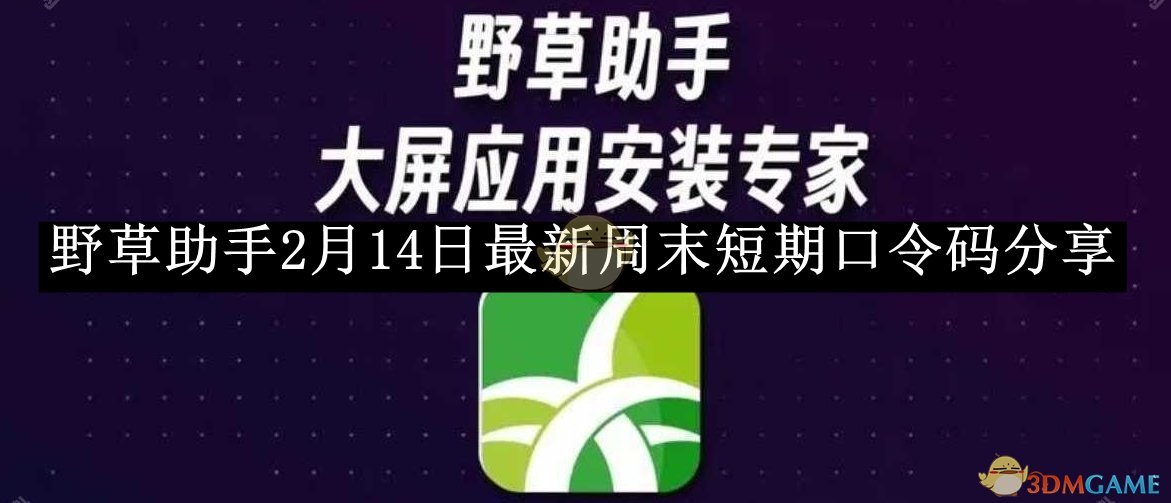 野草助手
大屏应用安装专家
野草助手2月14日最新周末短期口令码分享
3DMGAME